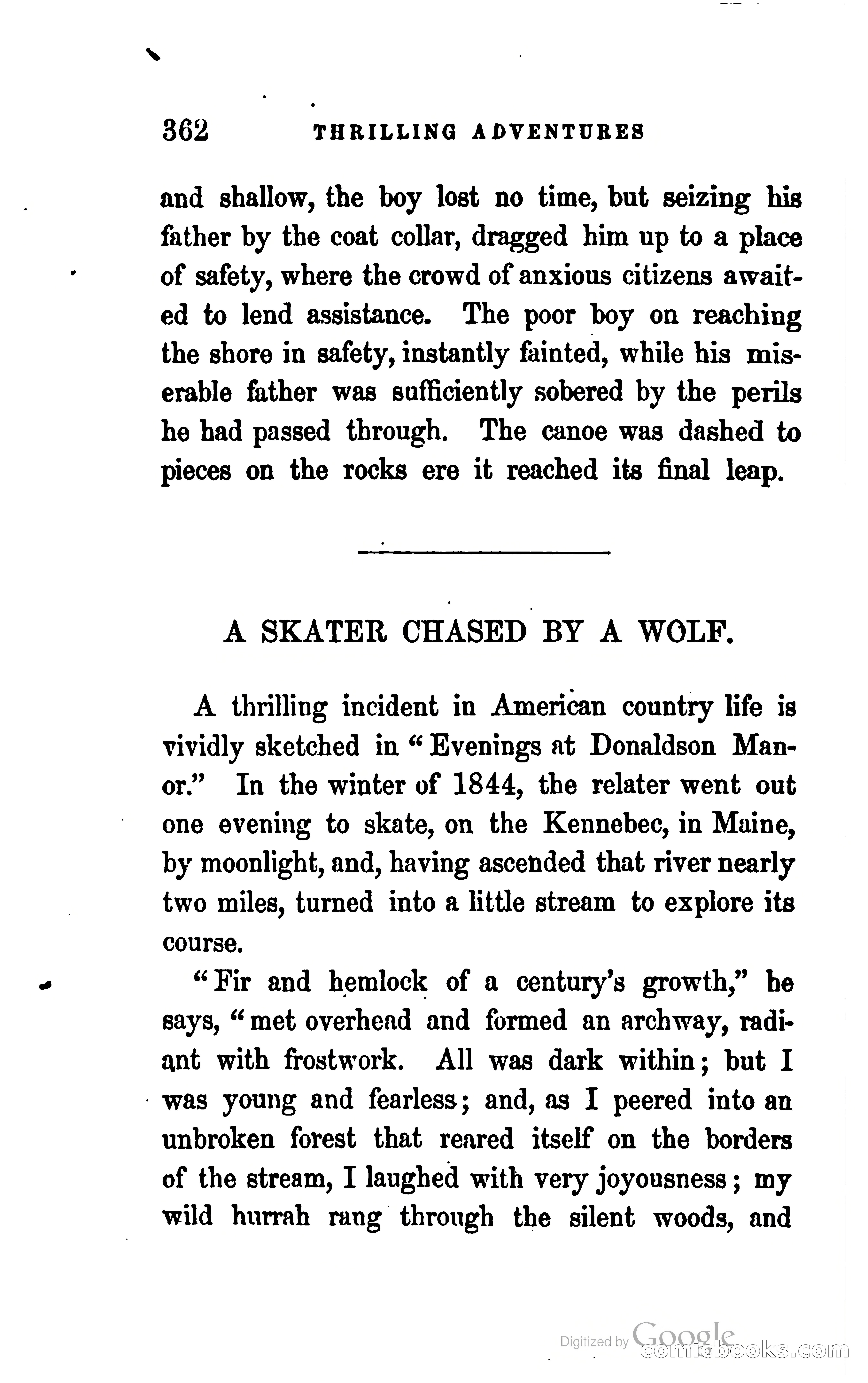 362 THRILLING ADVENTURES

and shallow, the boy lost no time, but seizing his father by the coat collar, dragged him up to a place of safety, where the crowd of anxious citizens awaited to lend assistance. The poor boy on reaching the shore in safety, instantly fainted, while his miserable father was sufficiently sobered by the perils he had passed through. The canoe was dashed to pieces on the rocks ere it reached its final leap.

A SKATER CHASED BY A WOLF.

A thrilling incident in American country life is vividly sketched in "Evenings at Donaldson Manor." In the winter of 1844, the relater went out one evening to skate, on the Kennebec, in Maine, by moonlight, and, having ascended that river nearly two miles, turned into a little stream to explore its course.

"Fir and hemlock of a century's growth," he says, "met overhead and formed an archway, radiant with frostwork. All was dark within; but I was young and fearless; and, as I peered into an unbroken forest that reared itself on the borders of the stream, I laughed with very joyousness; my wild hurrah rang through the silent woods, and

Digitized by Google
comicbooks.com